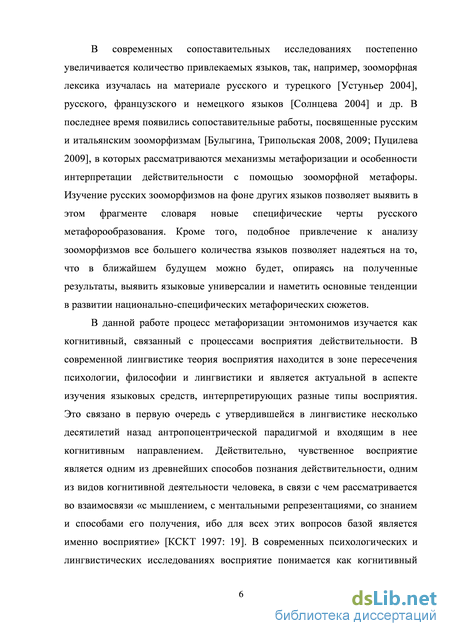 В современных сопоставительных исследованиях постепенно увеличивается количество привлекаемых языков, так, например, зооморфная лексика изучалась на материале русского и турецкого [Устуньер 2004], русского, французского и немецкого языков [Солнцева 2004] и др. В последнее время появились сопоставительные работы, посвященные русским и итальянским зооморфизмам [Булыгина, Трипольская 2008, 2009; Пуцилева 2009], в которых рассматриваются механизмы метафоризации и особенности интерпретации действительности с помощью зооморфной метафоры. Изучение русских зооморфизмов на фоне других языков позволяет выявить в этом фрагменте словаря новые специфические черты русского метафорообразования. Кроме того, подобное привлечение к анализу зооморфизмов все большего количества языков позволяет надеяться на то, что в ближайшем будущем можно будет, опираясь на полученные результаты, выявить языковые универсалии и наметить основные тенденции в развитии национально-специфических метафорических сюжетов.

В данной работе процесс метафоризации энтомонимов изучается как когнитивный, связанный с процессами восприятия действительности. В современной лингвистике теория восприятия находится в зоне пересечения психологии, философии и лингвистики и является актуальной в аспекте изучения языковых средств, интерпретирующих разные типы восприятия. Это связано в первую очередь с утвердившейся в лингвистике несколько десятилетий назад антропоцентрической парадигмой и входящим в нее когнитивным направлением. Действительно, чувственное восприятие является одним из древнейших способов познания действительности, одним из видов когнитивной деятельности человека, в связи с чем рассматривается во взаимосвязи «с мышлением, с ментальными репрезентациями, со знанием и способами его получения, ибо для всех этих вопросов базой является именно восприятие» [КСКТ 1997: 19]. В современных психологических и лингвистических исследованиях восприятие понимается как когнитивный

6

dsLib.net
библиотека диссертаций